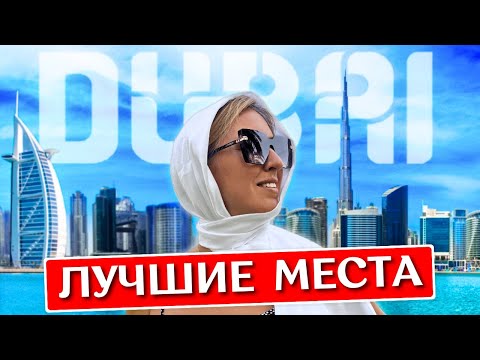 DUBAI

ЛУЧШИЕ МЕСТА